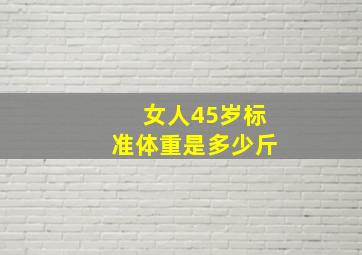 女人45岁标准体重是多少斤